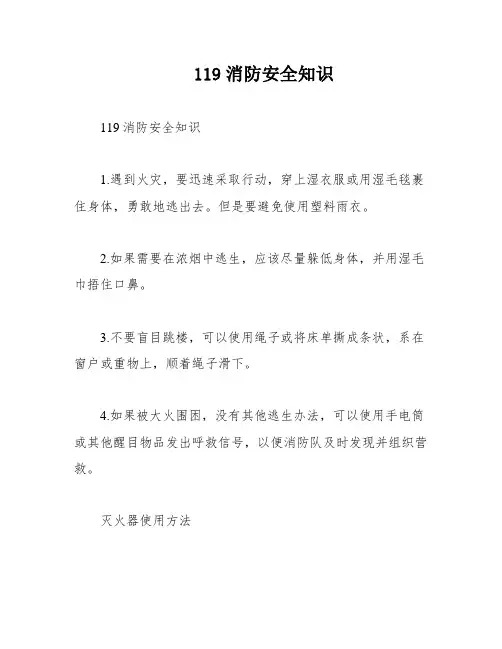 119 消防安全知识

119 消防安全知识

1.遇到火灾，要迅速采取行动，穿上湿衣服或用湿毛毯裹住身体，勇敢地逃出去。但是要避免使用塑料雨衣。

2.如果需要在浓烟中逃生，应该尽量躲低身体，并用湿毛巾捂住口鼻。

3.不要盲目跳楼，可以使用绳子或将床单撕成条状，系在窗户或重物上，顺着绳子滑下。

4.如果被大火围困，没有其他逃生办法，可以使用手电筒或其他醒目物品发出呼救信号，以便消防队及时发现并组织营救。

灭火器使用方法